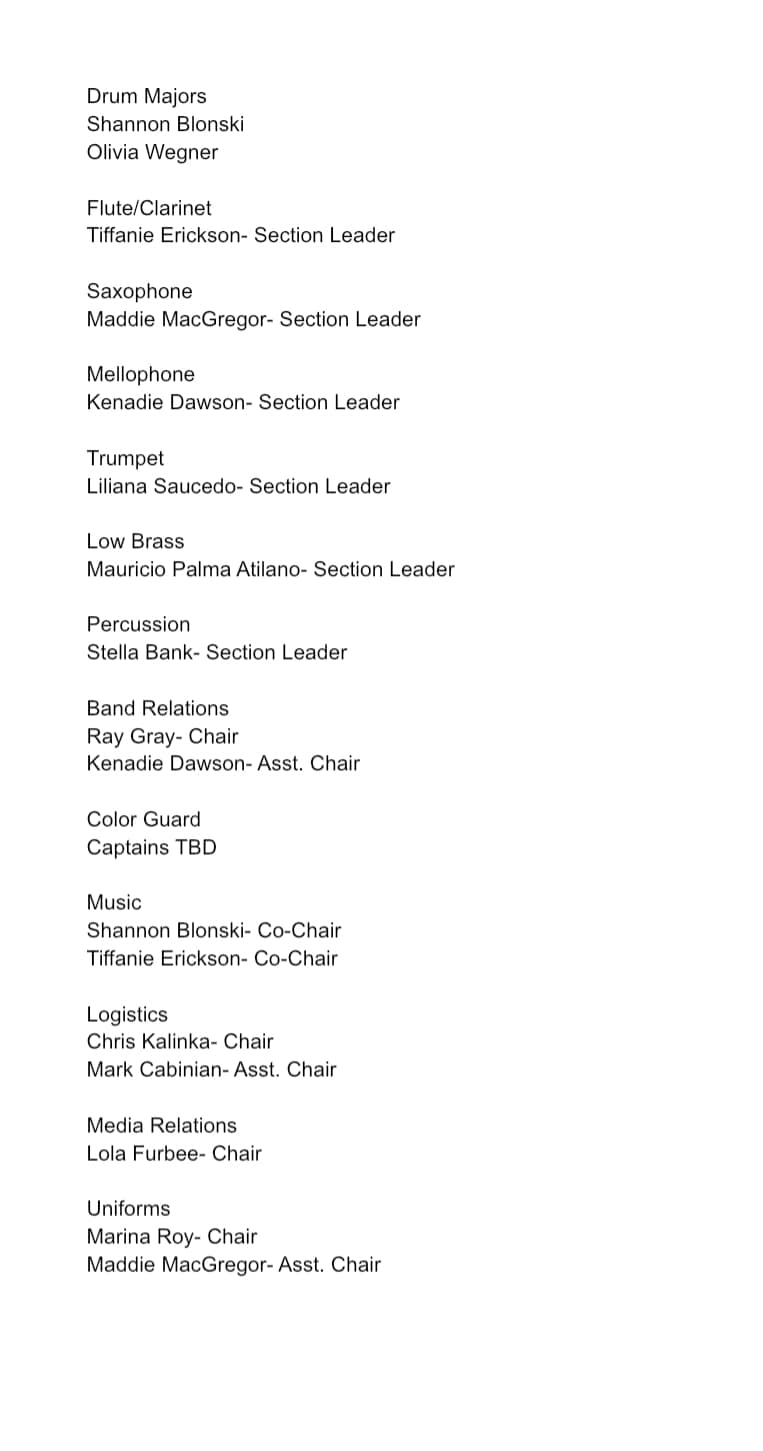 Drum Majors
Shannon Blonski
Olivia Wegner

Flute/Clarinet
Tiffanie Erickson- Section Leader

Saxophone
Maddie MacGregor- Section Leader

Mellophone
Kenadie Dawson- Section Leader

Trumpet
Liliana Saucedo- Section Leader

Low Brass
Mauricio Palma Atilano- Section Leader

Percussion
Stella Bank- Section Leader

Band Relations
Ray Gray- Chair
Kenadie Dawson- Asst. Chair

Color Guard
Captains TBD

Music
Shannon Blonski- Co-Chair
Tiffanie Erickson- Co-Chair

Logistics
Chris Kalinka- Chair
Mark Cabinian- Asst. Chair

Media Relations
Lola Furbee- Chair

Uniforms
Marina Roy- Chair
Maddie MacGregor- Asst. Chair